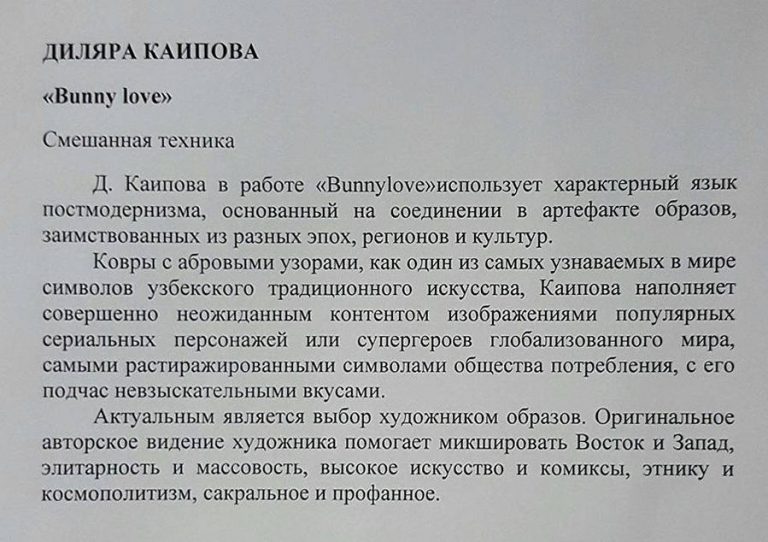 ДИЛЯРА КАИПОВА

«Bunny love»

Смешанная техника

Д. Каипова в работе «Bunnylove»использует характерный язык постмодернизма, основанный на соединении в артефакте образов, заимствованных из разных эпох, регионов и культур.

Ковры с абровыми узорами, как один из самых узнаваемых в мире символов узбекского традиционного искусства, Каипова наполняет совершенно неожиданным контентом изображениями популярных сериальных персонажей или супергероев глобализованного мира, самыми растиражированными символами общества потребления, с его подчас невзыскательными вкусами.

Актуальным является выбор художником образов. Оригинальное авторское видение художника помогает микшировать Восток и Запад, элитарность и массовость, высокое искусство и комиксы, этнику и космополитизм, сакральное и профанное.